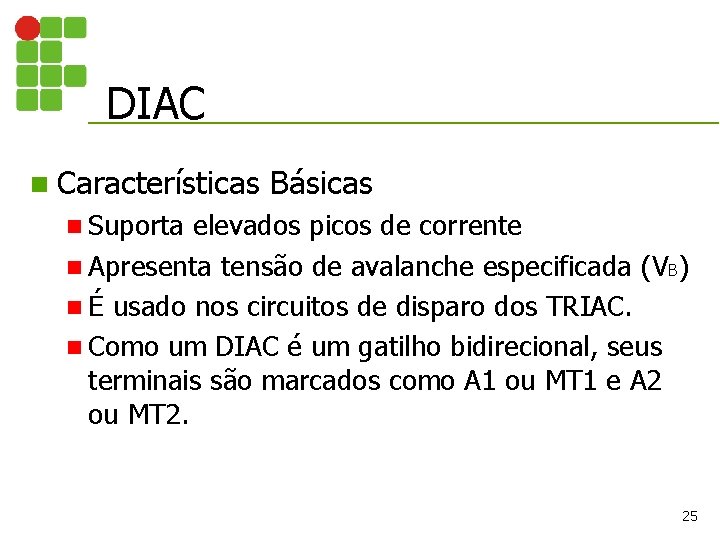 DIAC

Características Básicas

Suporta elevados picos de corrente

Apresenta tensão de avalanche especificada ($V_B$)

É usado nos circuitos de disparo dos TRIAC.

Como um DIAC é um gatilho bidirecional, seus terminais são marcados como A1 ou MT1 e A2 ou MT2.

25